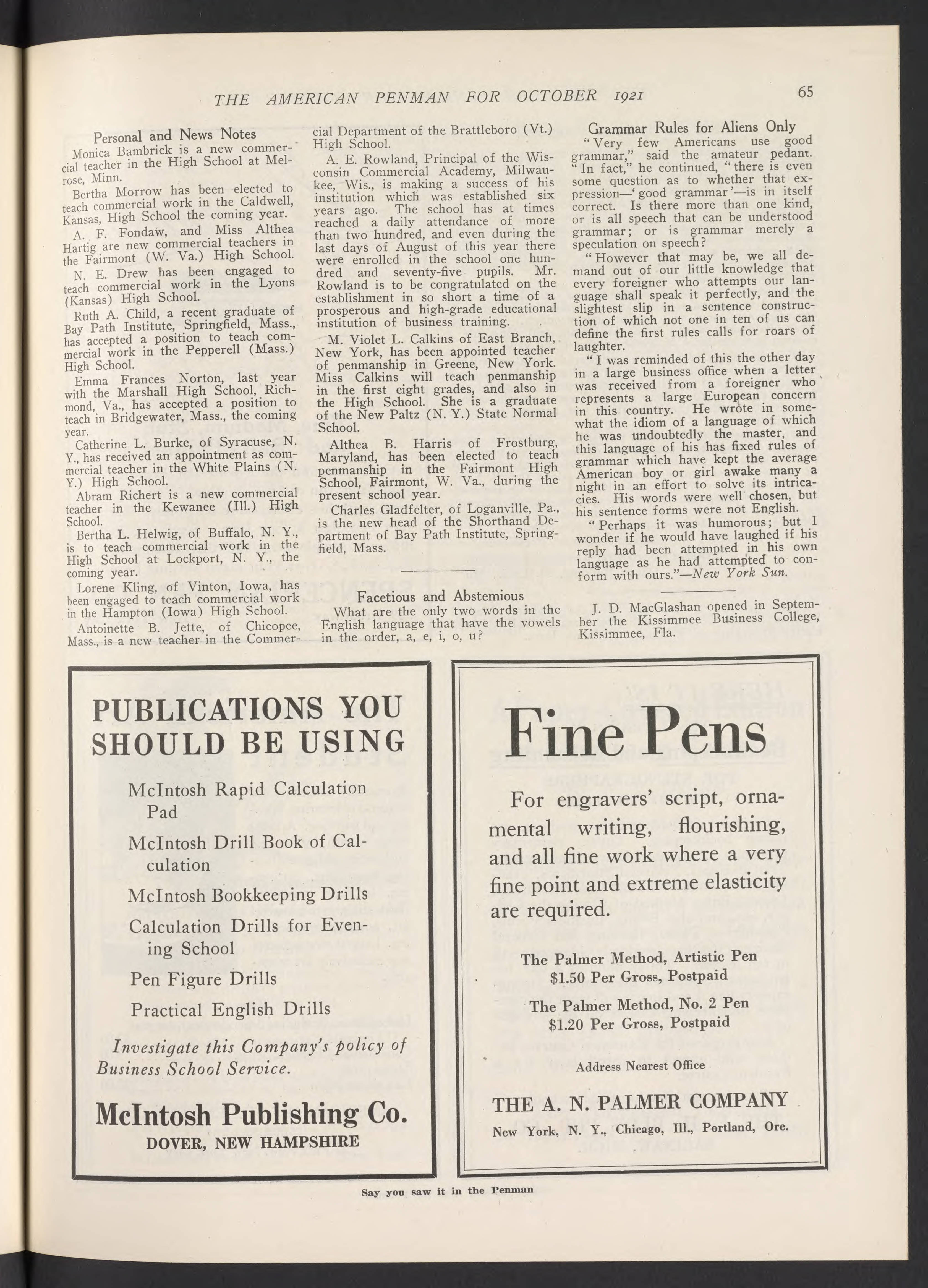 THE AMERICAN PENMAN FOR OCTOBER 1921 65

Personal and News Notes

Monica Bambrick is a new commercial teacher in the High School at Melrose, Minn.

Bertha Morrow has been elected to teach commercial work in the Caldwell, Kansas, High School the coming year.

A. F. Fondaw, and Miss Althea Hartig are new commercial teachers in the Fairmont (W. Va.) High School.

N. E. Drew has been engaged to teach commercial work in the Lyons (Kansas) High School.

Ruth A. Child, a recent graduate of Bay Path Institute, Springfield, Mass., has accepted a position to teach commercial work in the Pepperell (Mass.) High School.

Emma Frances Norton, last year with the Marshall High School, Richmond, Va., has accepted a position to teach in Bridgewater, Mass., the coming year.

Catherine L. Burke, of Syracuse, N. Y., has received an appointment as commercial teacher in the White Plains (N. Y.) High School.

Abram Richert is a new commercial teacher in the Kewanee (Ill.) High School.

Bertha L. Helwig, of Buffalo, N. Y., is to teach commercial work in the High School at Lockport, N. Y., the coming year.

Lorene Kling, of Vinton, Iowa, has been engaged to teach commercial work in the Hampton (Iowa) High School.

Antoinette B. Jette, of Chicopee, Mass., is a new teacher in the Commercial Department of the Brattleboro (Vt.) High School.

A. E. Rowland, Principal of the Wisconsin Commercial Academy, Milwaukee, Wis., is making a success of his institution which was established six years ago. The school has at times reached a daily attendance of more than two hundred, and even during the last days of August of this year there were enrolled in the school one hundred and seventy-five pupils. Mr. Rowland is to be congratulated on the establishment in so short a time of a prosperous and high-grade educational institution of business training.

M. Violet L. Calkins of East Branch, New York, has been appointed teacher of penmanship in Greene, New York. Miss Calkins will teach penmanship in the first eight grades, and also in the High School. She is a graduate of the New Paltz (N. Y.) State Normal School.

Althea B. Harris of Frostburg, Maryland, has been elected to teach penmanship in the Fairmont High School, Fairmont, W. Va., during the present school year.

Charles Gladfelter, of Loganville, Pa., is the new head of the Shorthand Department of Bay Path Institute, Springfield, Mass.

Facetious and Abstemious

What are the only two words in the English language that have the vowels in the order, a, e, i, o, u?

Grammar Rules for Aliens Only

"Very few Americans use good grammar," said the amateur pedant. "In fact," he continued, "there is even some question as to whether that expression—'good grammar'—is in itself correct. Is there more than one kind, or is all speech that can be understood grammar; or is grammar merely a speculation on speech?

"However that may be, we all demand out of our little knowledge that every foreigner who attempts our language shall speak it perfectly, and the slightest slip in a sentence construction of which not one in ten of us can define the first rules calls for roars of laughter.

"I was reminded of this the other day in a large business office when a letter was received from a foreigner who represents a large European concern in this country. He wrote in somewhat the idiom of a language of which he was undoubtedly the master, and this language of his has fixed rules of grammar which have kept the average American boy or girl awake many a night in an effort to solve its intricacies. His words were well chosen, but his sentence forms were not English.

"Perhaps it was humorous; but I wonder if he would have laughed if his reply had been attempted in his own language as he had attempted to conform with ours."—New York Sun.

J. D. MacGlashan opened in September the Kissimmee Business College, Kissimmee, Fla.

PUBLICATIONS YOU SHOULD BE USING

McIntosh Rapid Calculation Pad

McIntosh Drill Book of Calculation

McIntosh Bookkeeping Drills

Calculation Drills for Evening School

Pen Figure Drills

Practical English Drills

Investigate this Company's policy of Business School Service.

McIntosh Publishing Co.
DOVER, NEW HAMPSHIRE

Fine Pens

For engravers' script, ornamental writing, flourishing, and all fine work where a very fine point and extreme elasticity are required.

The Palmer Method, Artistic Pen
$1.50 Per Gross, Postpaid

The Palmer Method, No. 2 Pen
$1.20 Per Gross, Postpaid

Address Nearest Office

THE A. N. PALMER COMPANY
New York, N. Y., Chicago, Ill., Portland, Ore.

Say you saw it in the Penman